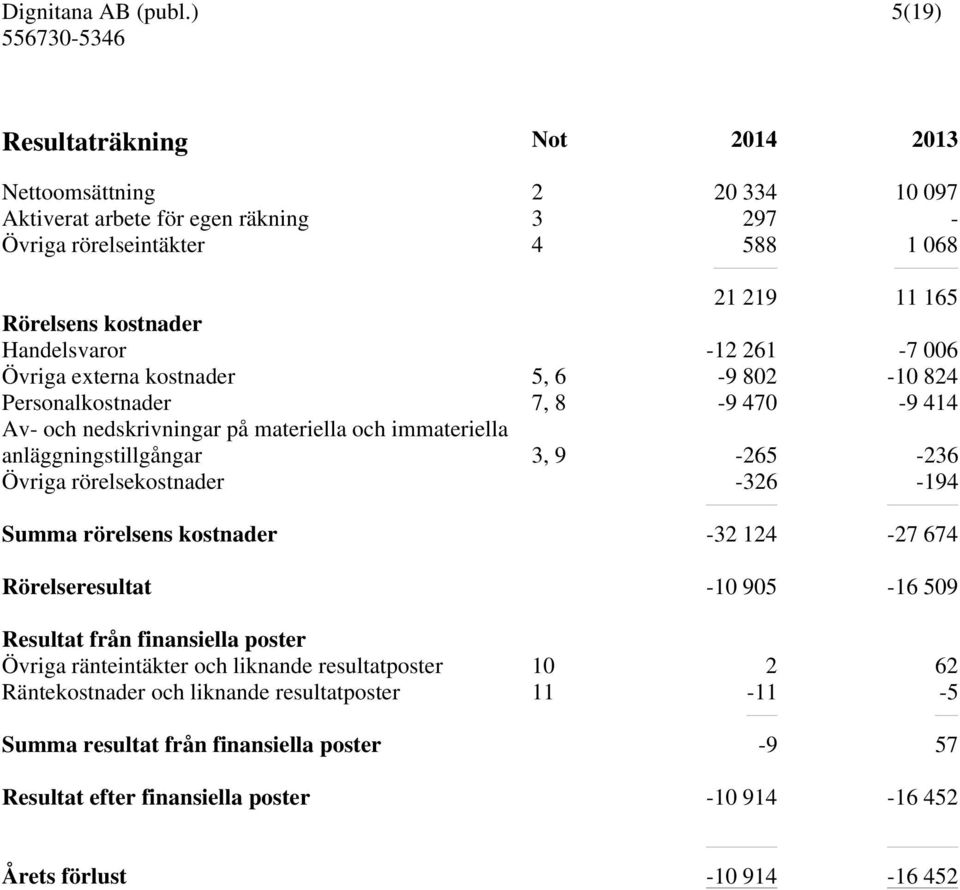 Dignitana AB (publ.) 5(19)
556730-5346

| Resultaträkning | Not | 2014 | 2013 |
|---|---|---|---|
| Nettoomsättning | 2 | 20 334 | 10 097 |
| Aktiverat arbete för egen räkning | 3 | 297 | - |
| Övriga rörelseintäkter | 4 | 588 | 1 068 |
| | | 21 219 | 11 165 |
| Rörelsens kostnader | | | |
| Handelsvaror | | -12 261 | -7 006 |
| Övriga externa kostnader | 5, 6 | -9 802 | -10 824 |
| Personalkostnader | 7, 8 | -9 470 | -9 414 |
| Av- och nedskrivningar på materiella och immateriella anläggningstillgångar | 3, 9 | -265 | -236 |
| Övriga rörelsekostnader | | -326 | -194 |
| Summa rörelsens kostnader | | -32 124 | -27 674 |
| Rörelseresultat | | -10 905 | -16 509 |
| Resultat från finansiella poster | | | |
| Övriga ränteintäkter och liknande resultatposter | 10 | 2 | 62 |
| Räntekostnader och liknande resultatposter | 11 | -11 | -5 |
| Summa resultat från finansiella poster | | -9 | 57 |
| Resultat efter finansiella poster | | -10 914 | -16 452 |
| Årets förlust | | -10 914 | -16 452 |